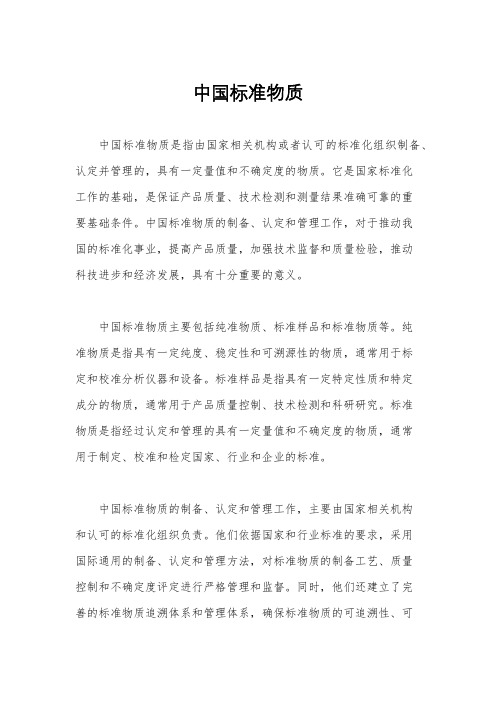 中国标准物质

中国标准物质是指由国家相关机构或者认可的标准化组织制备、认定并管理的，具有一定量值和不确定度的物质。它是国家标准化工作的基础，是保证产品质量、技术检测和测量结果准确可靠的重要基础条件。中国标准物质的制备、认定和管理工作，对于推动我国的标准化事业，提高产品质量，加强技术监督和质量检验，推动科技进步和经济发展，具有十分重要的意义。

中国标准物质主要包括纯准物质、标准样品和标准物质等。纯准物质是指具有一定纯度、稳定性和可溯源性的物质，通常用于标定和校准分析仪器和设备。标准样品是指具有一定特定性质和特定成分的物质，通常用于产品质量控制、技术检测和科研研究。标准物质是指经过认定和管理的具有一定量值和不确定度的物质，通常用于制定、校准和检定国家、行业和企业的标准。

中国标准物质的制备、认定和管理工作，主要由国家相关机构和认可的标准化组织负责。他们依据国家和行业标准的要求，采用国际通用的制备、认定和管理方法，对标准物质的制备工艺、质量控制和不确定度评定进行严格管理和监督。同时，他们还建立了完善的标准物质追溯体系和管理体系，确保标准物质的可追溯性、可